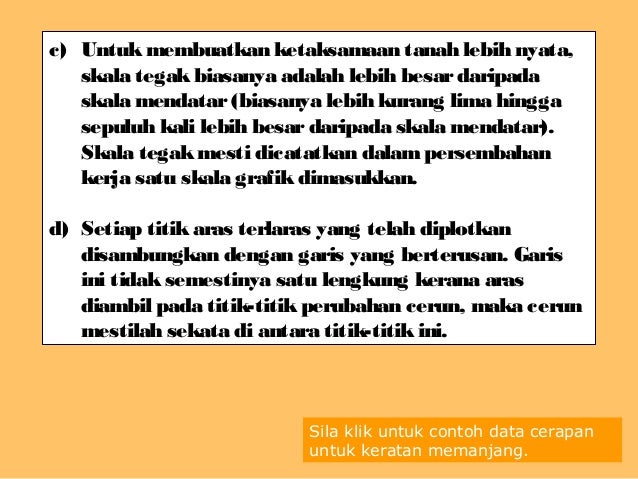 c) Untuk membuatkan ketaksamaan tanah lebih nyata, skala tegak biasanya adalah lebih besar daripada skala mendatar (biasanya lebih kurang lima hingga sepuluh kali lebih besar daripada skala mendatar). Skala tegak mesti dicatatkan dalam persembahan kerja satu skala grafik dimasukkan.

d) Setiap titik aras terlaras yang telah diplotkan disambungkan dengan garis yang berterusan. Garis ini tidak semestinya satu lengkung kerana aras diambil pada titik-titik perubahan cerun, maka cerun mestilah sekata di antara titik-titik ini.

Sila klik untuk contoh data cerapan untuk keratan memanjang.